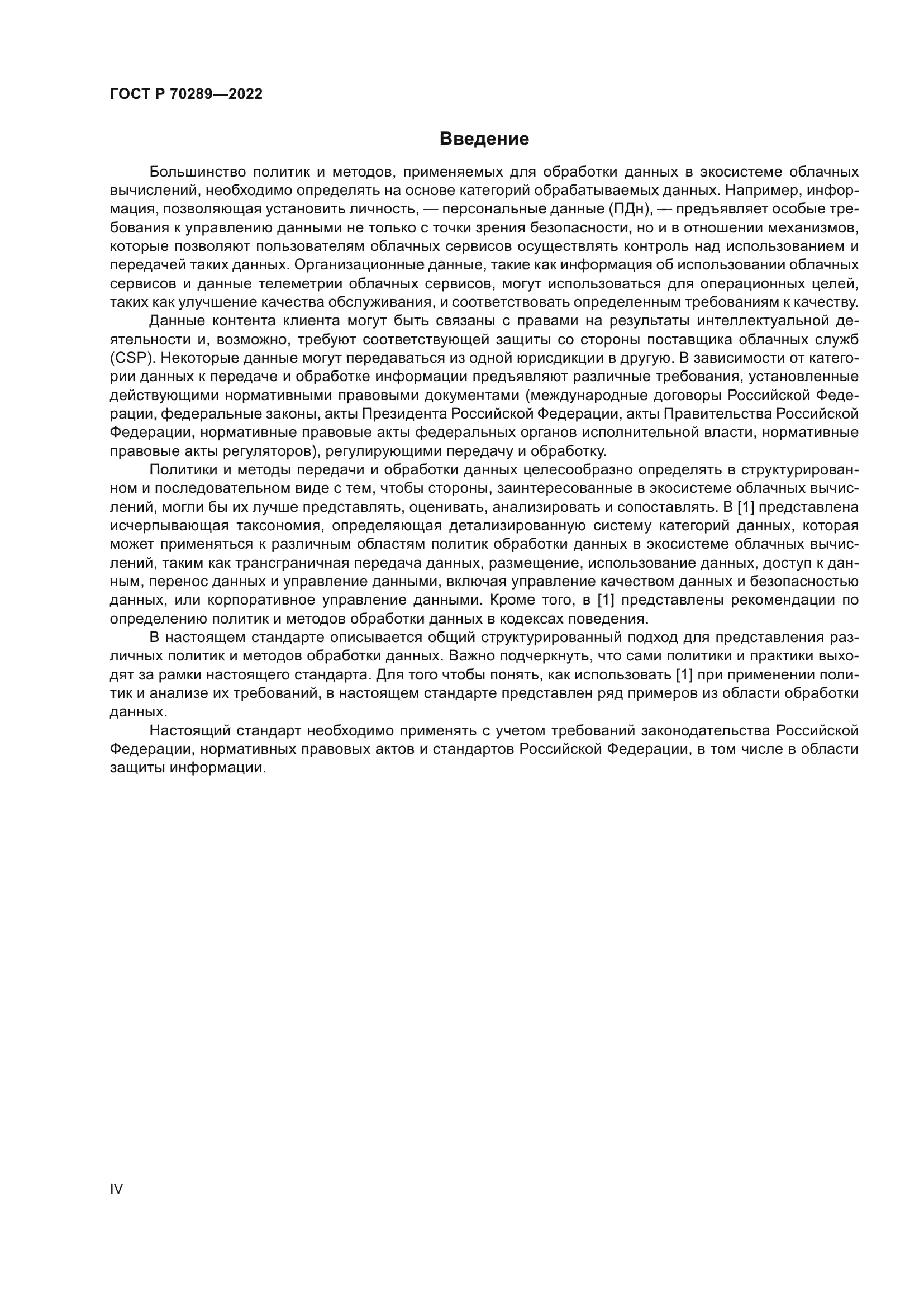 ГОСТ Р 70289—2022

Введение

Большинство политик и методов, применяемых для обработки данных в экосистеме облачных вычислений, необходимо определять на основе категорий обрабатываемых данных. Например, информация, позволяющая установить личность, — персональные данные (ПДн), — предъявляет особые требования к управлению данными не только с точки зрения безопасности, но и в отношении механизмов, которые позволяют пользователям облачных сервисов осуществлять контроль над использованием и передачей таких данных. Организационные данные, такие как информация об использовании облачных сервисов и данные телеметрии облачных сервисов, могут использоваться для операционных целей, таких как улучшение качества обслуживания, и соответствовать определенным требованиям к качеству.

Данные контента клиента могут быть связаны с правами на результаты интеллектуальной деятельности и, возможно, требуют соответствующей защиты со стороны поставщика облачных служб (CSP). Некоторые данные могут передаваться из одной юрисдикции в другую. В зависимости от категории данных к передаче и обработке информации предъявляют различные требования, установленные действующими нормативными правовыми документами (международные договоры Российской Федерации, федеральные законы, акты Президента Российской Федерации, акты Правительства Российской Федерации, нормативные правовые акты федеральных органов исполнительной власти, нормативные правовые акты регуляторов), регулирующими передачу и обработку.

Политики и методы передачи и обработки данных целесообразно определять в структурированном и последовательном виде с тем, чтобы стороны, заинтересованные в экосистеме облачных вычислений, могли бы их лучше представлять, оценивать, анализировать и сопоставлять. В [1] представлена исчерпывающая таксономия, определяющая детализированную систему категорий данных, которая может применяться к различным областям политик обработки данных в экосистеме облачных вычислений, таким как трансграничная передача данных, размещение, использование данных, доступ к данным, перенос данных и управление данными, включая управление качеством данных и безопасностью данных, или корпоративное управление данными. Кроме того, в [1] представлены рекомендации по определению политик и методов обработки данных в кодексах поведения.

В настоящем стандарте описывается общий структурированный подход для представления различных политик и методов обработки данных. Важно подчеркнуть, что сами политики и практики выходят за рамки настоящего стандарта. Для того чтобы понять, как использовать [1] при применении политик и анализе их требований, в настоящем стандарте представлен ряд примеров из области обработки данных.

Настоящий стандарт необходимо применять с учетом требований законодательства Российской Федерации, нормативных правовых актов и стандартов Российской Федерации, в том числе в области защиты информации.

IV